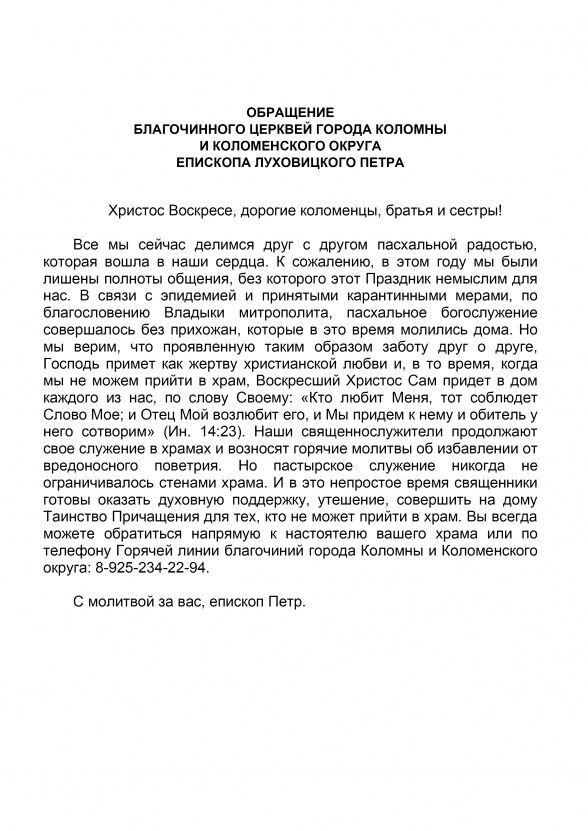 ОБРАЩЕНИЕ
БЛАГОЧИННОГО ЦЕРКВЕЙ ГОРОДА КОЛОМНЫ
И КОЛОМЕНСКОГО ОКРУГА
ЕПИСКОПА ЛУХОВИЦКОГО ПЕТРА

Христос Воскресе, дорогие коломенцы, братья и сестры!

Все мы сейчас делимся друг с другом пасхальной радостью, которая вошла в наши сердца. К сожалению, в этом году мы были лишены полноты общения, без которого этот Праздник немыслим для нас. В связи с эпидемией и принятыми карантинными мерами, по благословению Владыки митрополита, пасхальное богослужение совершалось без прихожан, которые в это время молились дома. Но мы верим, что проявленную таким образом заботу друг о друге, Господь примет как жертву христианской любви и, в то время, когда мы не можем прийти в храм, Воскресший Христос Сам придет в дом каждого из нас, по слову Своему: «Кто любит Меня, тот соблюдет Слово Мое; и Отец Мой возлюбит его, и Мы придем к нему и обитель у него сотворим» (Ин. 14:23). Наши священнослужители продолжают свое служение в храмах и возносят горячие молитвы об избавлении от вредоносного поветрия. Но пастырское служение никогда не ограничивалось стенами храма. И в это непростое время священники готовы оказать духовную поддержку, утешение, совершить на дому Таинство Причащения для тех, кто не может прийти в храм. Вы всегда можете обратиться напрямую к настоятелю вашего храма или по телефону Горячей линии благочиний города Коломны и Коломенского округа: 8-925-234-22-94.

С молитвой за вас, епископ Петр.